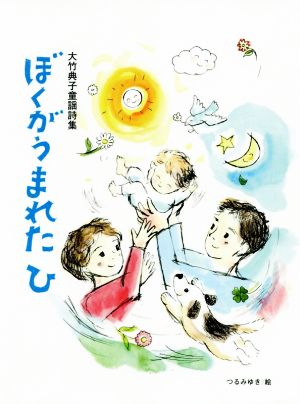 大竹典子童謡詩集

ぼくがうまれたひ

つるみゆき 絵